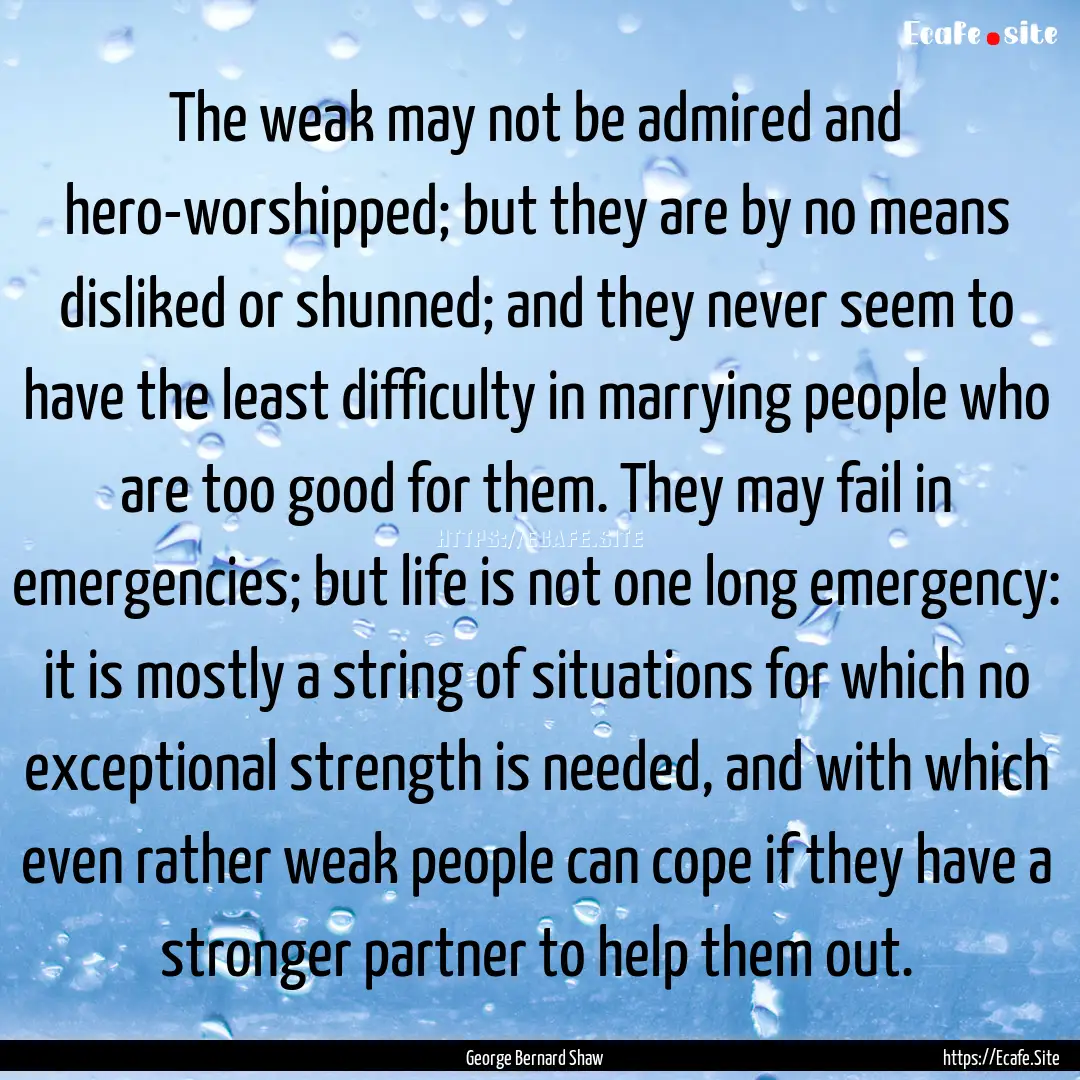 Ecafe.site

The weak may not be admired and hero-worshipped; but they are by no means disliked or shunned; and they never seem to have the least difficulty in marrying people who are too good for them. They may fail in emergencies; but life is not one long emergency: it is mostly a string of situations for which no exceptional strength is needed, and with which even rather weak people can cope if they have a stronger partner to help them out.

HTTPS://ECAFE.SITE

George Bernard Shaw

https://Ecafe.Site